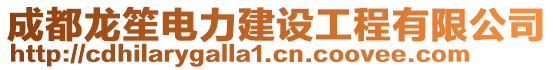 成都龙笙电力建设工程有限公司
http://cdhilarygalla1.cn.coovee.com